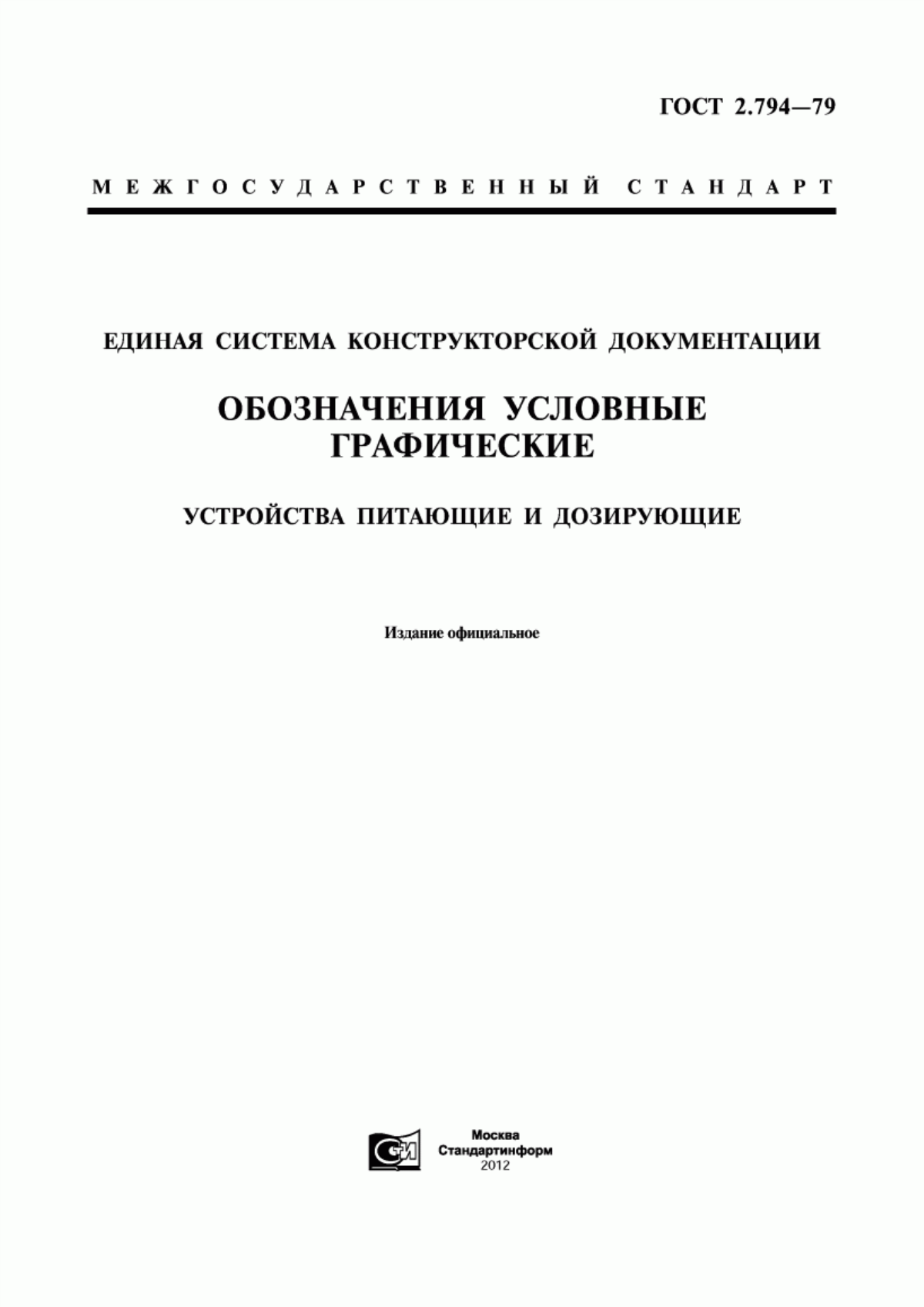 ГОСТ 2.794—79

МЕЖГОСУДАРСТВЕННЫЙ СТАНДАРТ

ЕДИНАЯ СИСТЕМА КОНСТРУКТОРСКОЙ ДОКУМЕНТАЦИИ

ОБОЗНАЧЕНИЯ УСЛОВНЫЕ ГРАФИЧЕСКИЕ

УСТРОЙСТВА ПИТАЮЩИЕ И ДОЗИРУЮЩИЕ

Издание официальное

СИ

Москва
Стандартинформ
2012